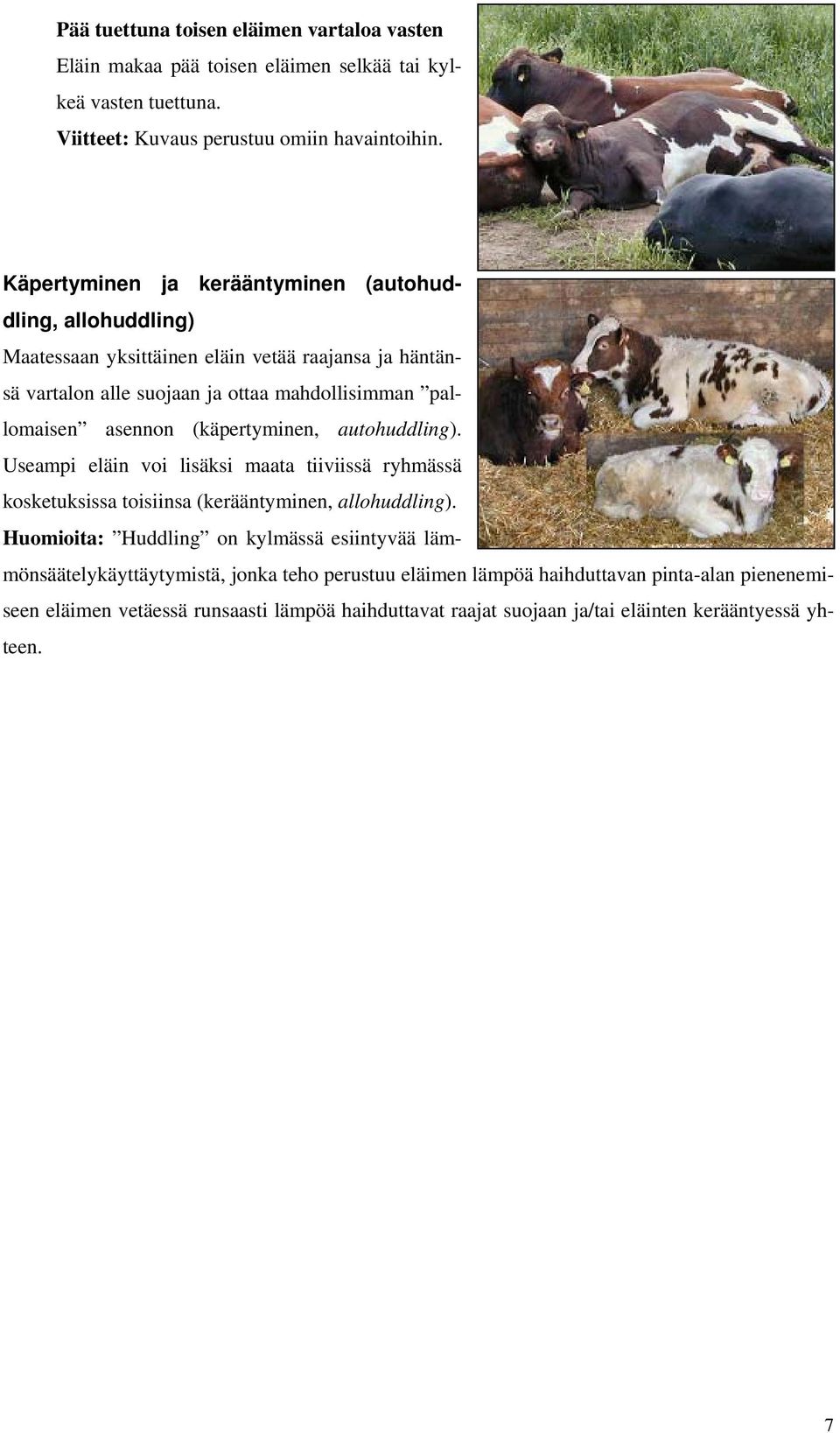 Pää tuettuna toisen eläimen vartaloa vasten
Eläin makaa pää toisen eläimen selkää tai kylkeä vasten tuettuna.
Viitteet: Kuvaus perustuu omiin havaintoihin.

Käpertyminen ja kerääntyminen (autohuddling, allohuddling)
Maatessaan yksittäinen eläin vetää raajansa ja häntänsä vartalon alle suojaan ja ottaa mahdollisimman ”pallomaisen” asennon (käpertyminen, autohuddling). Useampi eläin voi lisäksi maata tiiviissä ryhmässä kosketuksissa toisiinsa (kerääntyminen, allohuddling).
Huomioita: ”Huddling” on kylmässä esiintyvää lämmönsäätelykäyttäytymistä, jonka teho perustuu eläimen lämpöä haihduttavan pinta-alan pienenemiseen eläimen vetäessä runsaasti lämpöä haihduttavat raajat suojaan ja/tai eläinten kerääntyessä yhteen.

7